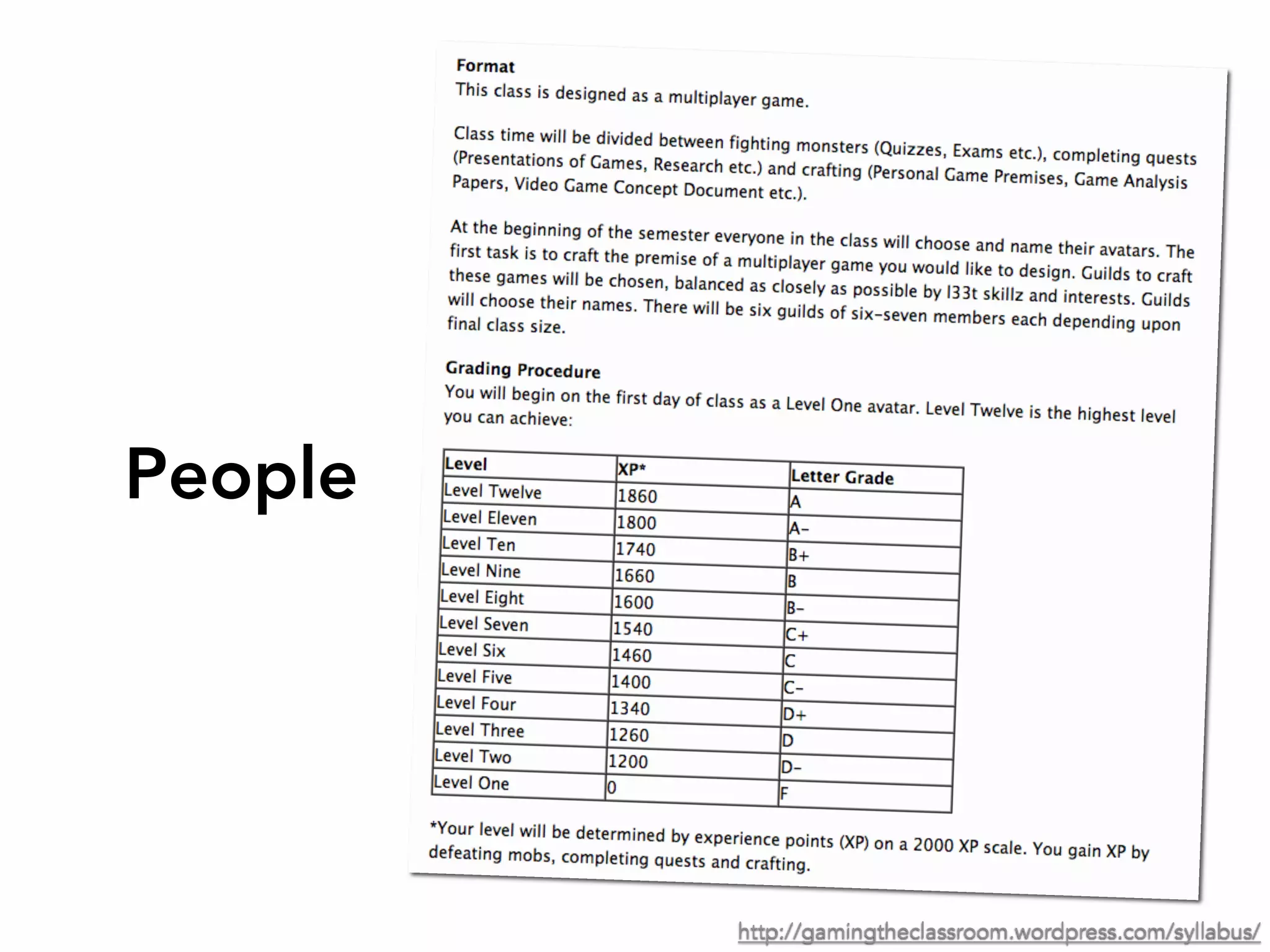 People

Format
This class is designed as a multiplayer game.

Class time will be divided between fighting monsters (Quizzes, Exams etc.), completing quests (Presentations of Games, Research etc.) and crafting (Personal Game Premises, Game Analysis Papers, Video Game Concept Document etc.).

At the beginning of the semester everyone in the class will choose and name their avatars. The first task is to craft the premise of a multiplayer game you would like to design. Guilds to craft these games will be chosen, balanced as closely as possible by l33t skillz and interests. Guilds will choose their names. There will be six guilds of six-seven members each depending upon final class size.

Grading Procedure
You will begin on the first day of class as a Level One avatar. Level Twelve is the highest level you can achieve:

| Level | XP* | Letter Grade |
|---|---|---|
| Level Twelve | 1860 | A |
| Level Eleven | 1800 | A- |
| Level Ten | 1740 | B+ |
| Level Nine | 1660 | B |
| Level Eight | 1600 | B- |
| Level Seven | 1540 | C+ |
| Level Six | 1460 | C |
| Level Five | 1400 | C- |
| Level Four | 1340 | D+ |
| Level Three | 1260 | D |
| Level Two | 1200 | D- |
| Level One | 0 | F |

*Your level will be determined by experience points (XP) on a 2000 XP scale. You gain XP by defeating mobs, completing quests and crafting.

http://gamingtheclassroom.wordpress.com/syllabus/